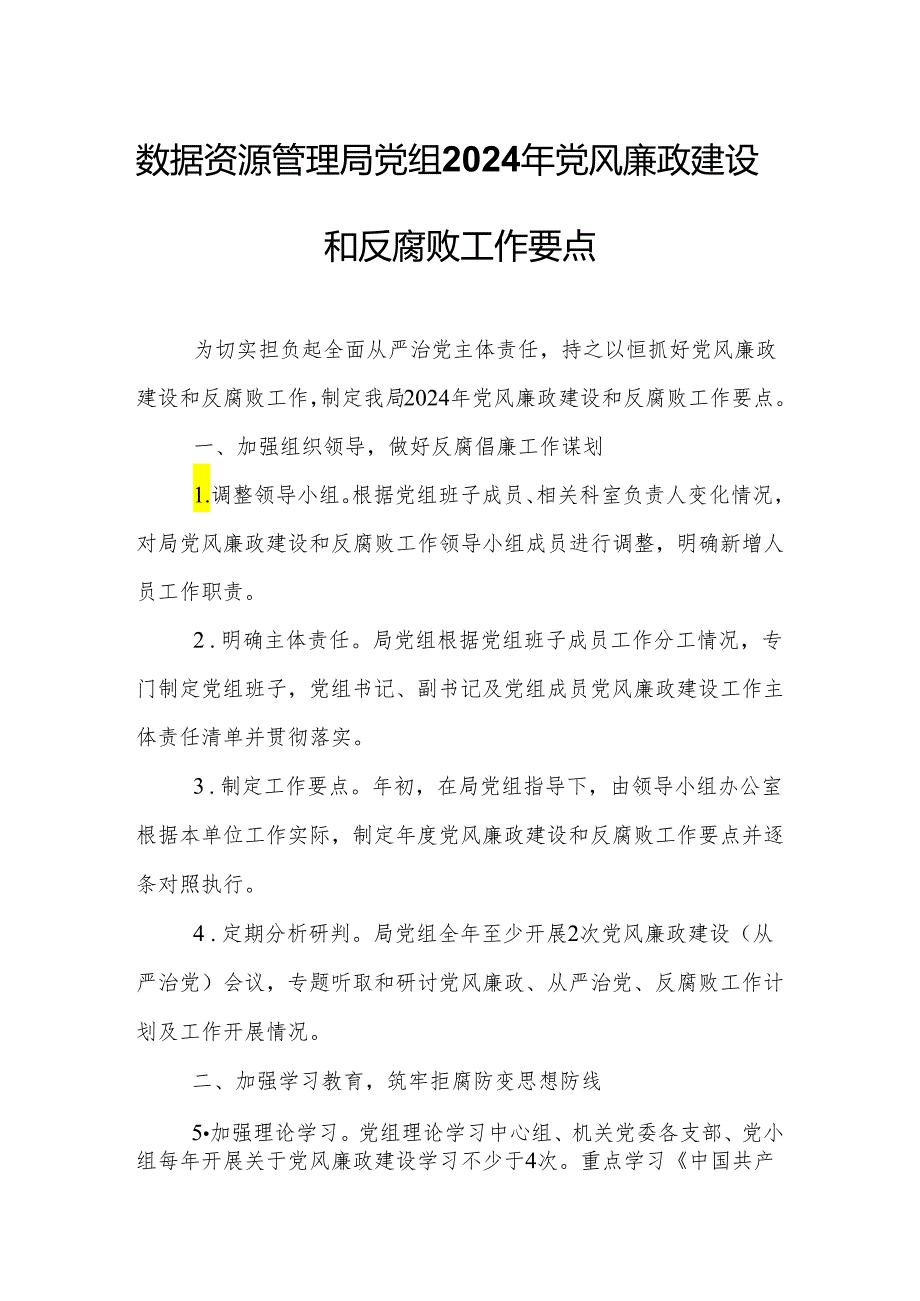 数据资源管理局党组2024年党风廉政建设和反腐败工作要点

为切实担负起全面从严治党主体责任，持之以恒抓好党风廉政建设和反腐败工作，制定我局2024年党风廉政建设和反腐败工作要点。

一、加强组织领导，做好反腐倡廉工作谋划

1.调整领导小组。根据党组班子成员、相关科室负责人变化情况，对局党风廉政建设和反腐败工作领导小组成员进行调整，明确新增人员工作职责。

2．明确主体责任。局党组根据党组班子成员工作分工情况，专门制定党组班子，党组书记、副书记及党组成员党风廉政建设工作主体责任清单并贯彻落实。

3．制定工作要点。年初，在局党组指导下，由领导小组办公室根据本单位工作实际，制定年度党风廉政建设和反腐败工作要点并逐条对照执行。

4．定期分析研判。局党组全年至少开展2次党风廉政建设（从严治党）会议，专题听取和研讨党风廉政、从严治党、反腐败工作计划及工作开展情况。

二、加强学习教育，筑牢拒腐防变思想防线

5•加强理论学习。党组理论学习中心组、机关党委各支部、党小组每年开展关于党风廉政建设学习不少于4次。重点学习《中国共产